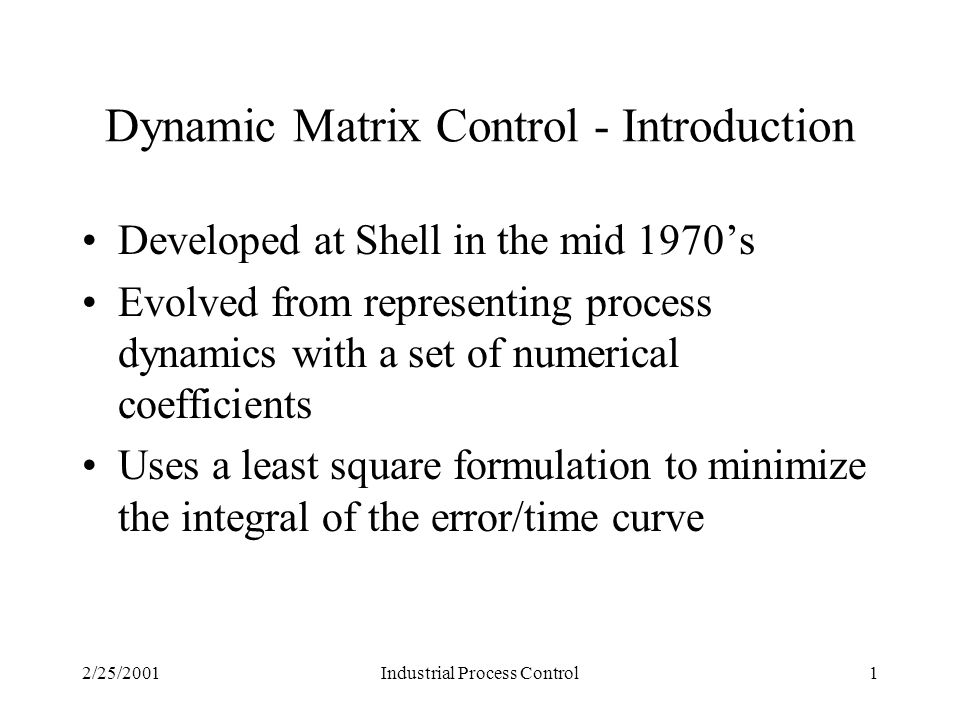 Dynamic Matrix Control - Introduction

• Developed at Shell in the mid 1970’s

• Evolved from representing process dynamics with a set of numerical coefficients

• Uses a least square formulation to minimize the integral of the error/time curve

2/25/2001

Industrial Process Control

1